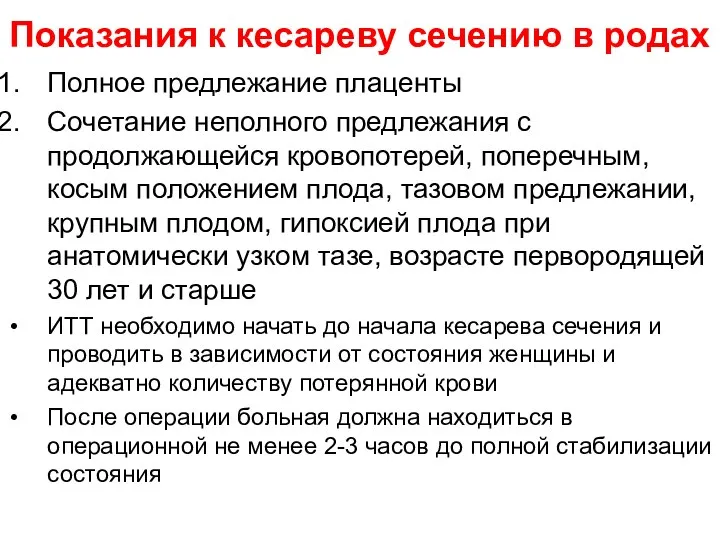 Показания к кесареву сечению в родах

1. Полное предлежание плаценты
2. Сочетание неполного предлежания с продолжающейся кровопотерей, поперечным, косым положением плода, тазовом предлежании, крупным плодом, гипоксией плода при анатомически узком тазе, возрасте первородящей 30 лет и старше

• ИТТ необходимо начать до начала кесарева сечения и проводить в зависимости от состояния женщины и адекватно количеству потерянной крови
• После операции больная должна находиться в операционной не менее 2-3 часов до полной стабилизации состояния